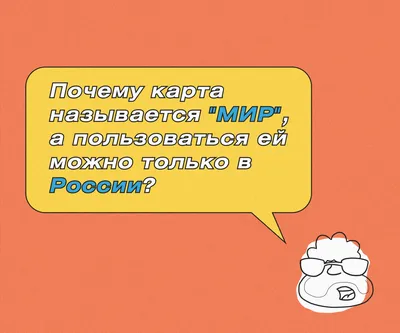 Почему карта называется "МИР", а пользоваться ей можно только в России?